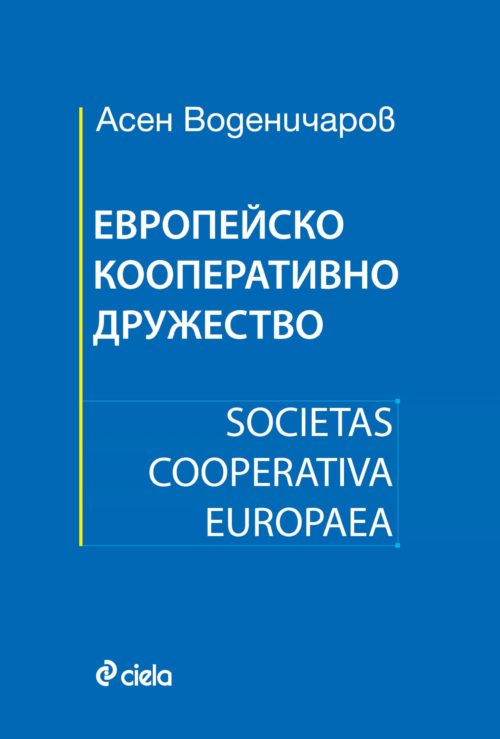 Асен Воденичаров

ЕВРОПЕЙСКО КООПЕРАТИВНО ДРУЖЕСТВО

SOCIETAS COOPERATIVA EUROPAEA

ciela